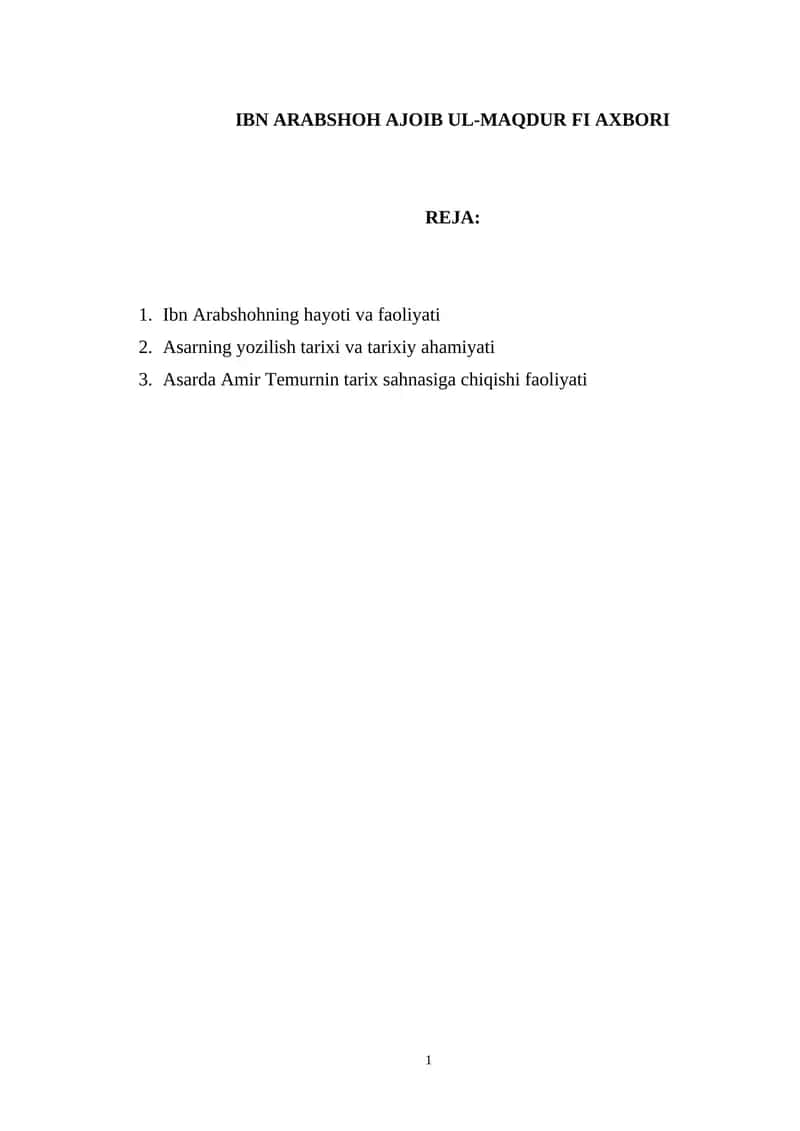 IBN ARABSHOH AJOIB UL-MAQDUR FI AXBORI

REJA:

1. Ibn Arabshohning hayoti va faoliyati
2. Asarning yozilish tarixi va tarixiy ahamiyati
3. Asarda Amir Temurnin tarix sahnasiga chiqishi faoliyati

1